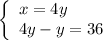 $\begin{cases} x = 4y \\ 4y - y = 36 \end{cases}$